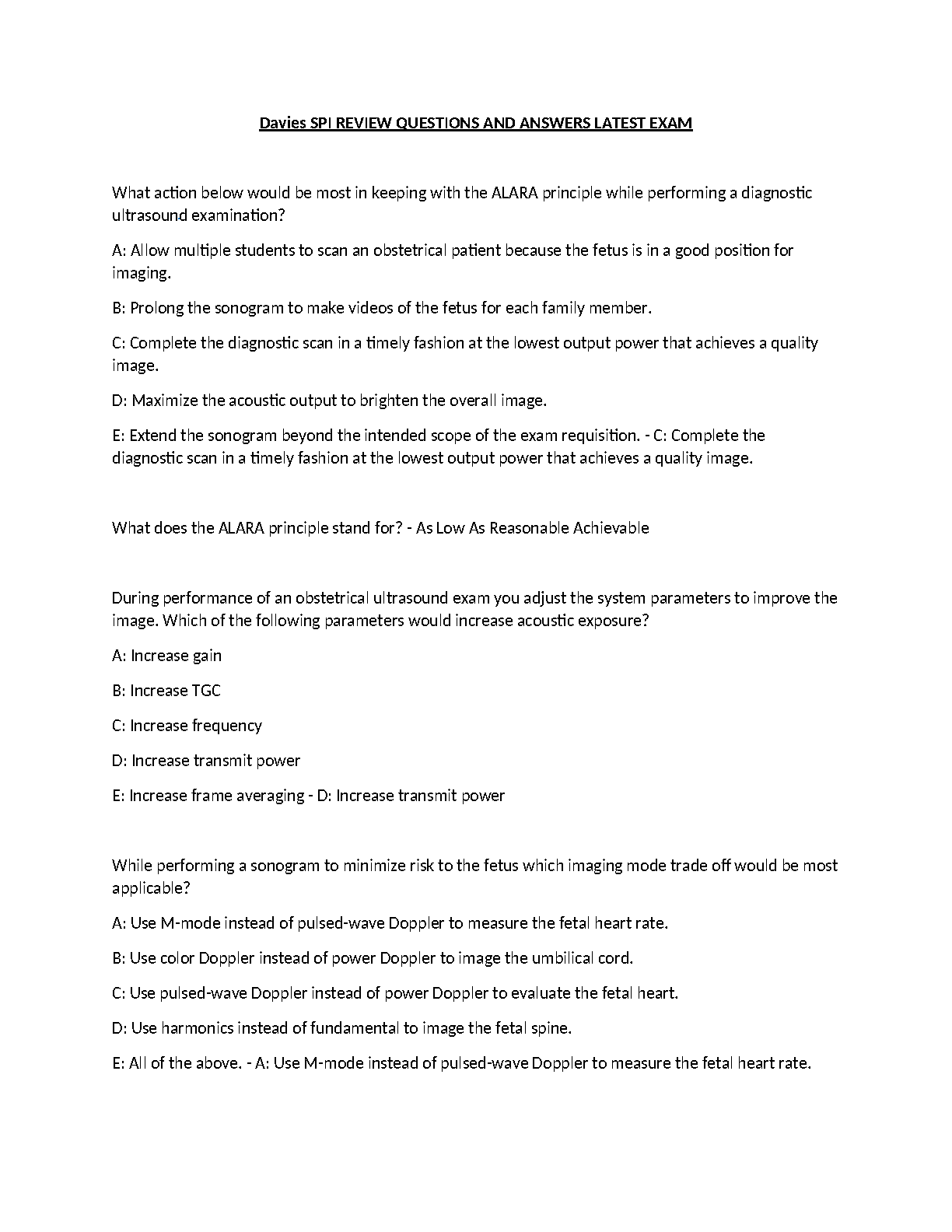 Davies SPI REVIEW QUESTIONS AND ANSWERS LATEST EXAM

What action below would be most in keeping with the ALARA principle while performing a diagnostic ultrasound examination?

A: Allow multiple students to scan an obstetrical patient because the fetus is in a good position for imaging.

B: Prolong the sonogram to make videos of the fetus for each family member.

C: Complete the diagnostic scan in a timely fashion at the lowest output power that achieves a quality image.

D: Maximize the acoustic output to brighten the overall image.

E: Extend the sonogram beyond the intended scope of the exam requisition. - C: Complete the diagnostic scan in a timely fashion at the lowest output power that achieves a quality image.

What does the ALARA principle stand for? - As Low As Reasonable Achievable

During performance of an obstetrical ultrasound exam you adjust the system parameters to improve the image. Which of the following parameters would increase acoustic exposure?

A: Increase gain

B: Increase TGC

C: Increase frequency

D: Increase transmit power

E: Increase frame averaging - D: Increase transmit power

While performing a sonogram to minimize risk to the fetus which imaging mode trade off would be most applicable?

A: Use M-mode instead of pulsed-wave Doppler to measure the fetal heart rate.

B: Use color Doppler instead of power Doppler to image the umbilical cord.

C: Use pulsed-wave Doppler instead of power Doppler to evaluate the fetal heart.

D: Use harmonics instead of fundamental to image the fetal spine.

E: All of the above. - A: Use M-mode instead of pulsed-wave Doppler to measure the fetal heart rate.